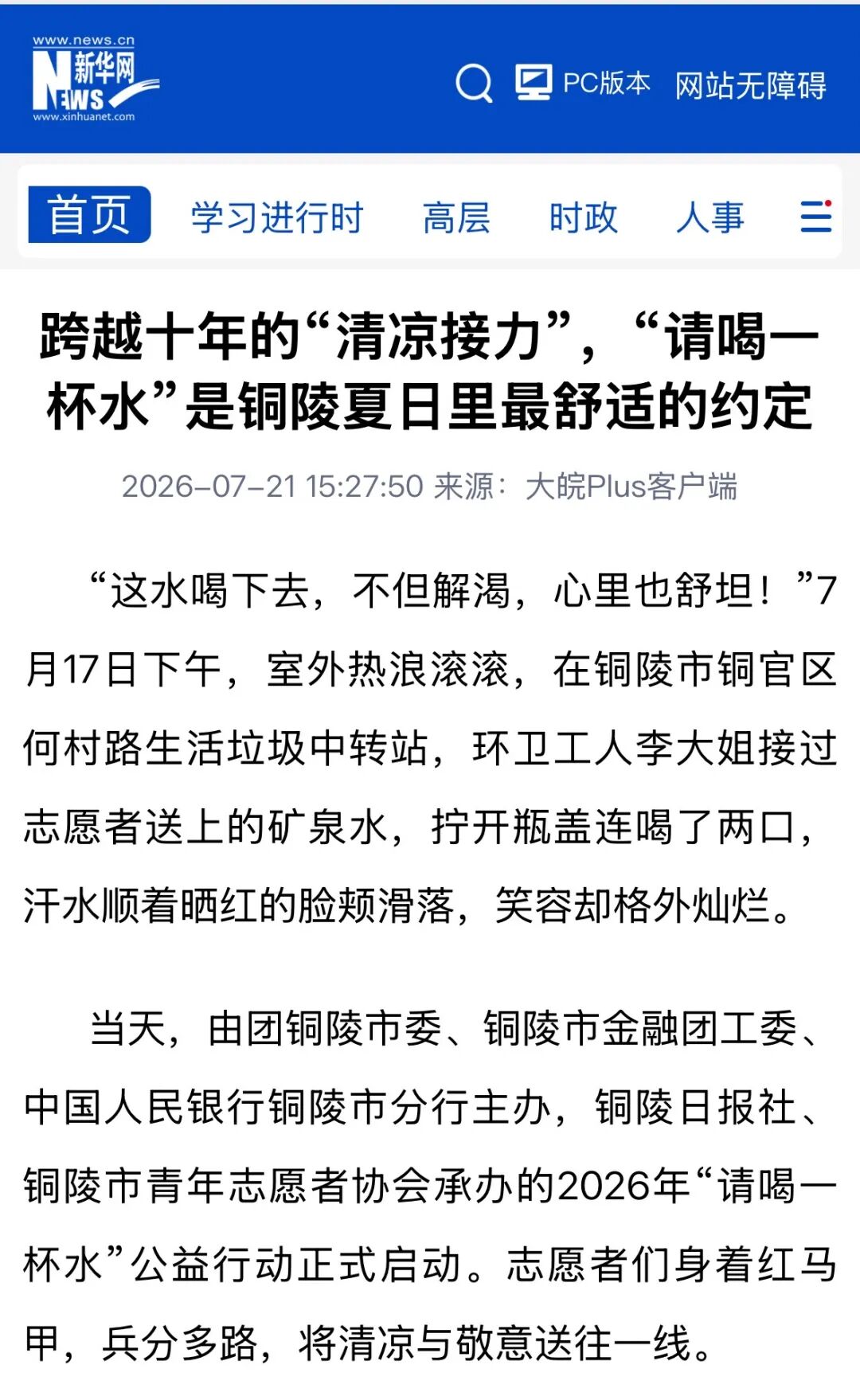 www.news.cn
新华网
NEWS
www.xinhuanet.com

PC版本 网站无障碍

首页 学习进行时 高层 时政 人事

跨越十年的“清凉接力”，“请喝一杯水”是铜陵夏日里最舒适的约定

2026-07-21 15:27:50 来源：大皖Plus客户端

“这水喝下去，不但解渴，心里也舒坦！”7月17日下午，室外热浪滚滚，在铜陵市铜官区何村路生活垃圾中转站，环卫工人李大姐接过志愿者送上的矿泉水，拧开瓶盖连喝了两口，汗水顺着晒红的脸颊滑落，笑容却格外灿烂。

当天，由团铜陵市委、铜陵市金融团工委、中国人民银行铜陵市分行主办，铜陵日报社、铜陵市青年志愿者协会承办的2026年“请喝一杯水”公益行动正式启动。志愿者们身着红马甲，兵分多路，将清凉与敬意送往一线。